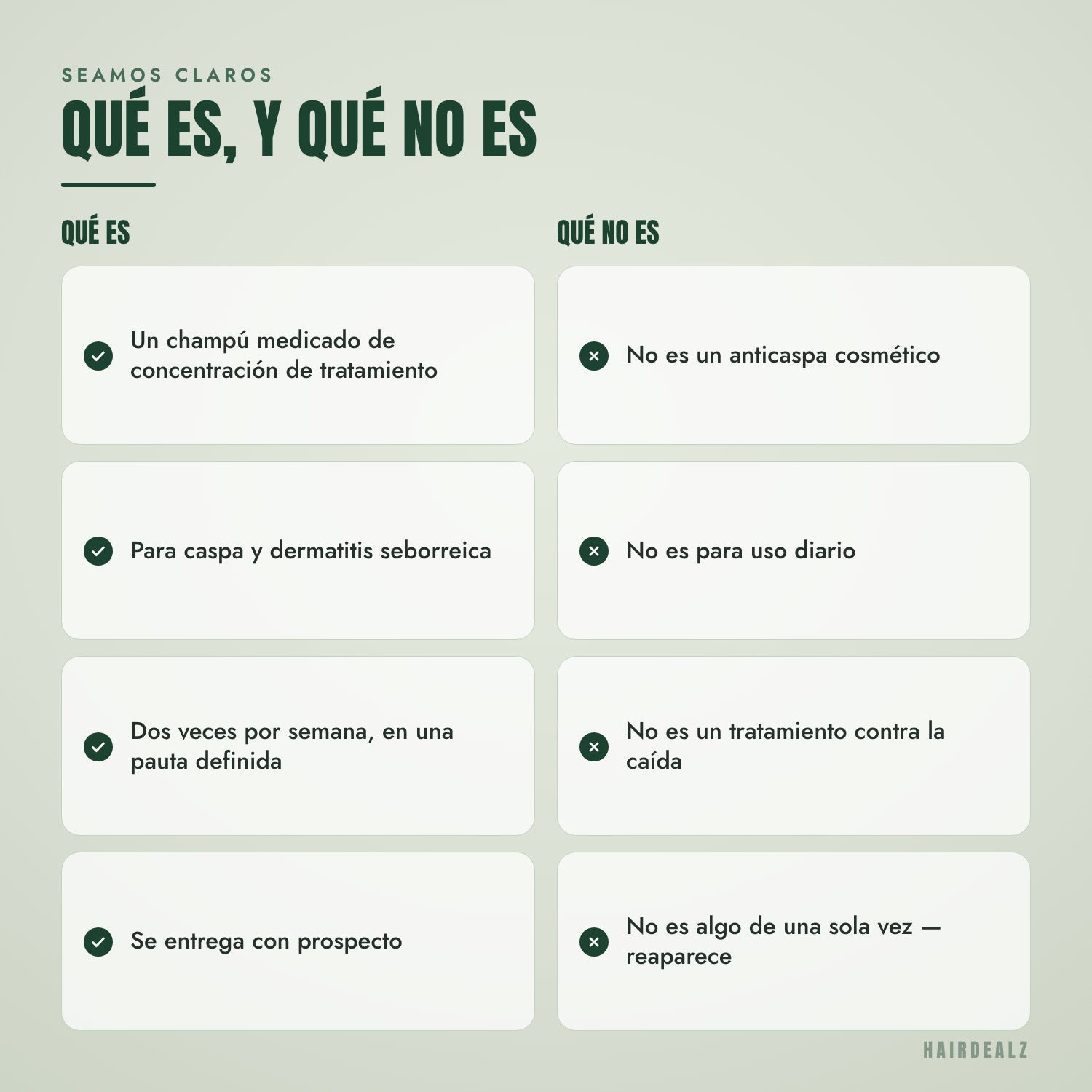 SEAMOS CLAROS

QUÉ ES, Y QUÉ NO ES

QUÉ ES

Un champú medicado de concentración de tratamiento

Para caspa y dermatitis seborreica

Dos veces por semana, en una pauta definida

Se entrega con prospecto

QUÉ NO ES

No es un anticaspa cosmético

No es para uso diario

No es un tratamiento contra la caída

No es algo de una sola vez — reaparece

HAIRDEALZ